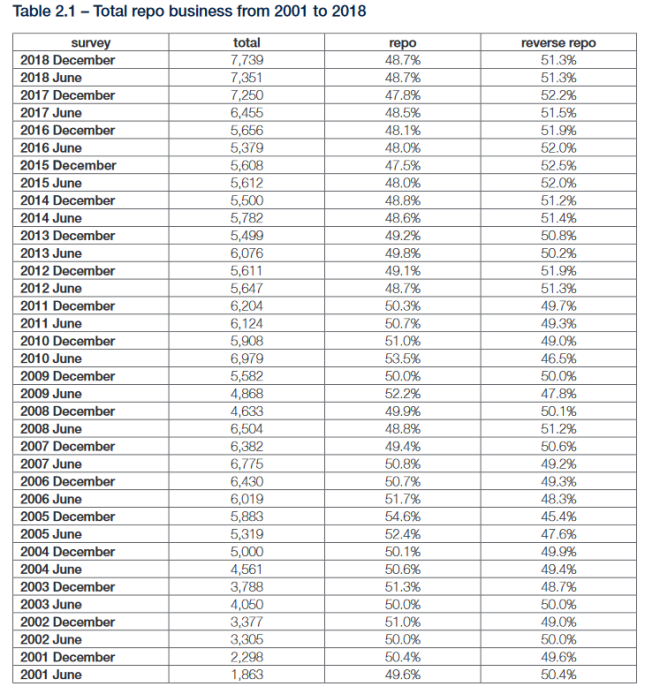 Table 2.1 – Total repo business from 2001 to 2018

| survey | total | repo | reverse repo |
|---|---|---|---|
| 2018 December | 7,739 | 48.7% | 51.3% |
| 2018 June | 7,351 | 48.7% | 51.3% |
| 2017 December | 7,250 | 47.8% | 52.2% |
| 2017 June | 6,455 | 48.5% | 51.5% |
| 2016 December | 5,656 | 48.1% | 51.9% |
| 2016 June | 5,379 | 48.0% | 52.0% |
| 2015 December | 5,608 | 47.5% | 52.5% |
| 2015 June | 5,612 | 48.0% | 52.0% |
| 2014 December | 5,500 | 48.8% | 51.2% |
| 2014 June | 5,782 | 48.6% | 51.4% |
| 2013 December | 5,499 | 49.2% | 50.8% |
| 2013 June | 6,076 | 49.8% | 50.2% |
| 2012 December | 5,611 | 49.1% | 51.9% |
| 2012 June | 5,647 | 48.7% | 51.3% |
| 2011 December | 6,204 | 50.3% | 49.7% |
| 2011 June | 6,124 | 50.7% | 49.3% |
| 2010 December | 5,908 | 51.0% | 49.0% |
| 2010 June | 6,979 | 53.5% | 46.5% |
| 2009 December | 5,582 | 50.0% | 50.0% |
| 2009 June | 4,868 | 52.2% | 47.8% |
| 2008 December | 4,633 | 49.9% | 50.1% |
| 2008 June | 6,504 | 48.8% | 51.2% |
| 2007 December | 6,382 | 49.4% | 50.6% |
| 2007 June | 6,775 | 50.8% | 49.2% |
| 2006 December | 6,430 | 50.7% | 49.3% |
| 2006 June | 6,019 | 51.7% | 48.3% |
| 2005 December | 5,883 | 54.6% | 45.4% |
| 2005 June | 5,319 | 52.4% | 47.6% |
| 2004 December | 5,000 | 50.1% | 49.9% |
| 2004 June | 4,561 | 50.6% | 49.4% |
| 2003 December | 3,788 | 51.3% | 48.7% |
| 2003 June | 4,050 | 50.0% | 50.0% |
| 2002 December | 3,377 | 51.0% | 49.0% |
| 2002 June | 3,305 | 50.0% | 50.0% |
| 2001 December | 2,298 | 50.4% | 49.6% |
| 2001 June | 1,863 | 49.6% | 50.4% |